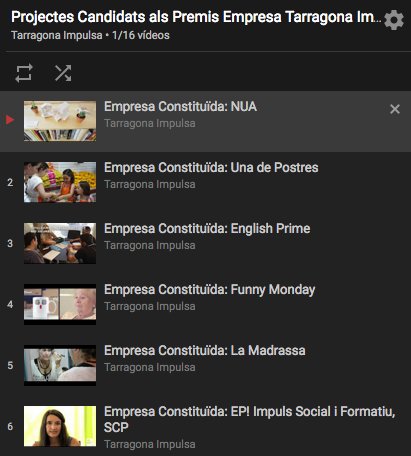 Projectes Candidats als Premis Empresa Tarragona Im...
Tarragona Impulsa • 1/16 vídeos

Empresa Constituïda: NUA
Tarragona Impulsa

2
Empresa Constituïda: Una de Postres
Tarragona Impulsa

3
Empresa Constituïda: English Prime
Tarragona Impulsa

4
Empresa Constituïda: Funny Monday
Tarragona Impulsa

5
Empresa Constituïda: La Madrassa
Tarragona Impulsa

6
Empresa Constituïda: EP! Impuls Social i Formatiu, SCP
Tarragona Impulsa